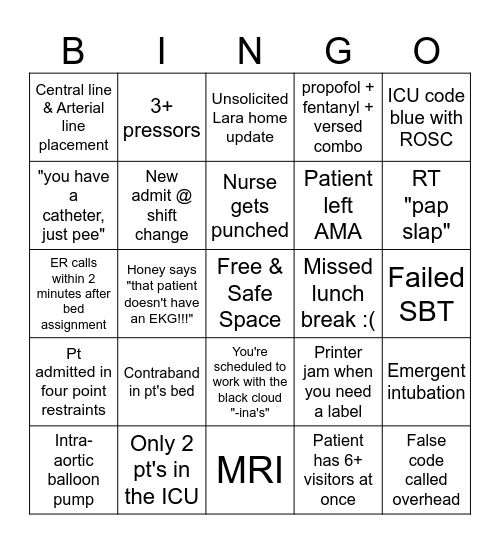 | B | I | N | G | O |
|---|---|---|---|---|
| Central line & Arterial line placement | 3+ pressors | Unsolicited Lara home update | propofol + fentanyl + versed combo | ICU code blue with ROSC |
| "you have a catheter, just pee" | New admit @ shift change | Nurse gets punched | Patient left AMA | RT "pap slap" |
| ER calls within 2 minutes after bed assignment | Honey says "that patient doesn't have an EKG!!!" | Free & Safe Space | Missed lunch break :( | Failed SBT |
| Pt admitted in four point restraints | Contraband in pt's bed | You're scheduled to work with the black cloud "-ina's" | Printer jam when you need a label | Emergent intubation |
| Intra-aortic balloon pump | Only 2 pt's in the ICU | MRI | Patient has 6+ visitors at once | False code called overhead |